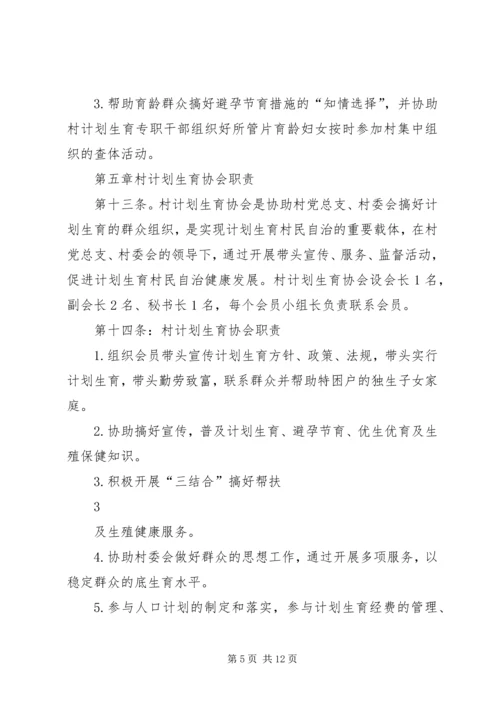 3.帮助育龄群众搞好避孕节育措施的“知情选择”，并协助村计划生育专职干部组织好所管片育龄妇女按时参加村集中组织的查体活动。

第五章村计划生育协会职责

第十三条。村计划生育协会是协助村党总支、村委会搞好计划生育的群众组织，是实现计划生育村民自治的重要载体，在村党总支、村委会的领导下，通过开展带头宣传、服务、监督活动，促进计划生育村民自治健康发展。村计划生育协会设会长1名，副会长2名、秘书长1名，每个会员小组长负责联系会员。

第十四条：村计划生育协会职责

1.组织会员带头宣传计划生育方针、政策、法规，带头实行计划生育，带头勤劳致富，联系群众并帮助特困户的独生子女家庭。

2.协助搞好宣传，普及计划生育、避孕节育、优生优育及生殖保健知识。

3.积极开展“三结合”搞好帮扶

3

及生殖健康服务。

4.协助村委会做好群众的思想工作，通过开展多项服务，以稳定群众的底生育水平。

5.参与人口计划的制定和落实，参与计划生育经费的管理、

第5页 共12页